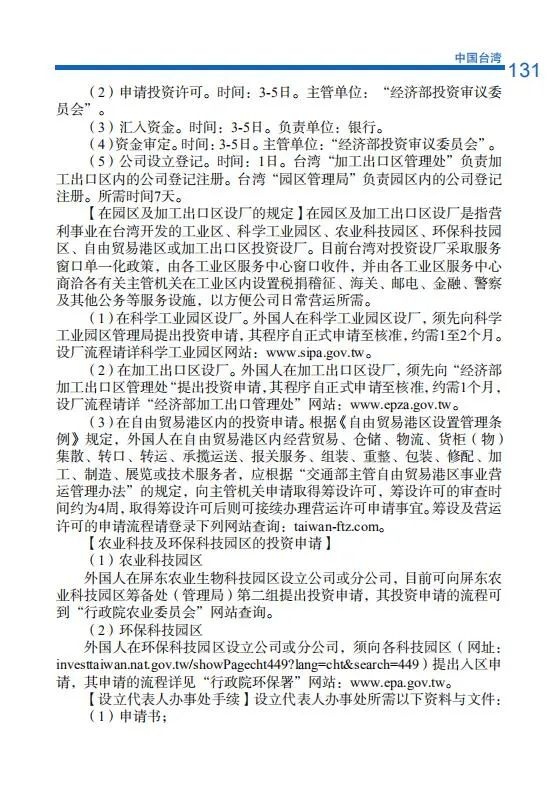 中国台湾 131

（2）申请投资许可。时间：3-5日。主管单位：“经济部投资审议委员会”。

（3）汇入资金。时间：3-5日。负责单位：银行。

（4）资金审定。时间：3-5日。主管单位：“经济部投资审议委员会”。

（5）公司设立登记。时间：1日。台湾“加工出口区管理处”负责加工出口区内的公司登记注册。台湾“园区管理局”负责园区内的公司登记注册。所需时间7天。

【在园区及加工出口区设厂的规定】在园区及加工出口区设厂是指营利事业在台湾开发的工业区、科学工业园区、农业科技园区、环保科技园区、自由贸易港区或加工出口区投资设厂。目前台湾对投资设厂采取服务窗口单一化政策，由各工业区服务中心窗口收件，并由各工业区服务中心商洽各有关主管机关在工业区内设置税捐稽征、海关、邮电、金融、警察及其他公务等服务设施，以方便公司日常营运所需。

（1）在科学工业园区设厂。外国人在科学工业园区设厂，须先向科学工业园区管理局提出投资申请，其程序自正式申请至核准，约需1至2个月。设厂流程请详科学工业园区网站：www.sipa.gov.tw。

（2）在加工出口区设厂。外国人在加工出口区设厂，须先向“经济部加工出口区管理处”提出投资申请，其程序自正式申请至核准，约需1个月，设厂流程请详“经济部加工出口管理处”网站：www.epza.gov.tw。

（3）在自由贸易港区内的投资申请。根据《自由贸易港区设置管理条例》规定，外国人在自由贸易港区内经营贸易、仓储、物流、货柜（物）集散、转口、转运、承揽运送、报关服务、组装、重整、包装、修配、加工、制造、展览或技术服务者，应根据“交通部主管自由贸易港区事业营运管理办法”的规定，向主管机关申请取得筹设许可，筹设许可的审查时间约为4周，取得筹设许可后则可接续办理营运许可申请事宜。筹设及营运许可的申请流程请登录下列网站查询：taiwan-ftz.com。

【农业科技及环保科技园区的投资申请】

（1）农业科技园区

外国人在屏东农业生物科技园区设立公司或分公司，目前可向屏东农业科技园区筹备处（管理局）第二组提出投资申请，其投资申请的流程可到“行政院农业委员会”网站查询。

（2）环保科技园区

外国人在环保科技园区设立公司或分公司，须向各科技园区（网址：investtaiwan.nat.gov.tw/showPagecht449?lang=cht&search=449）提出入区申请，其申请的流程详见“行政院环保署”网站：www.epa.gov.tw。

【设立代表人办事处手续】设立代表人办事处所需以下资料与文件：

（1）申请书；